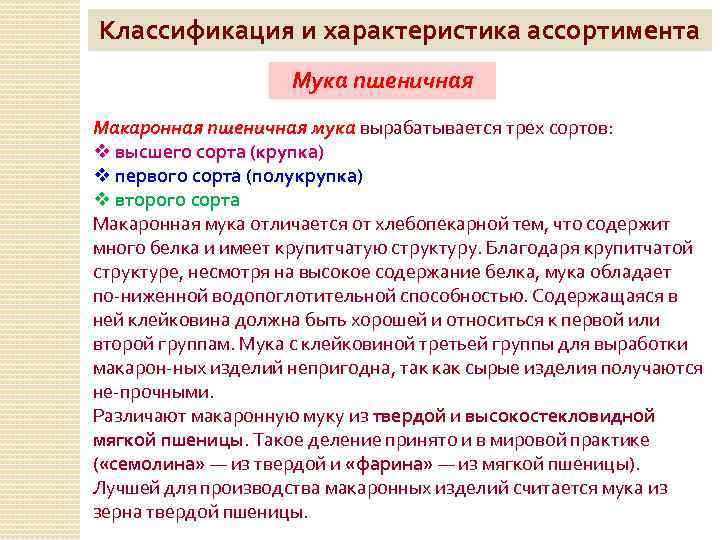 Классификация и характеристика ассортимента

Мука пшеничная

Макаронная пшеничная мука вырабатывается трех сортов:
❖ высшего сорта (крупка)
❖ первого сорта (полукрупка)
❖ второго сорта

Макаронная мука отличается от хлебопекарной тем, что содержит много белка и имеет крупитчатую структуру. Благодаря крупитчатой структуре, несмотря на высокое содержание белка, мука обладает по-ниженной водопоглотительной способностью. Содержащаяся в ней клейковина должна быть хорошей и относиться к первой или второй группам. Мука с клейковиной третьей группы для выработки макарон-ных изделий непригодна, так как сырые изделия получаются не-прочными.

Различают макаронную муку из твердой и высокостекловидной мягкой пшеницы. Такое деление принято и в мировой практике («семолина» — из твердой и «фарина» — из мягкой пшеницы). Лучшей для производства макаронных изделий считается мука из зерна твердой пшеницы.